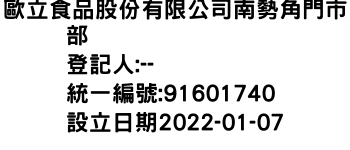 歐立食品股份有限公司南勢角門市部
登記人:--
統一編號:91601740
設立日期2022-01-07